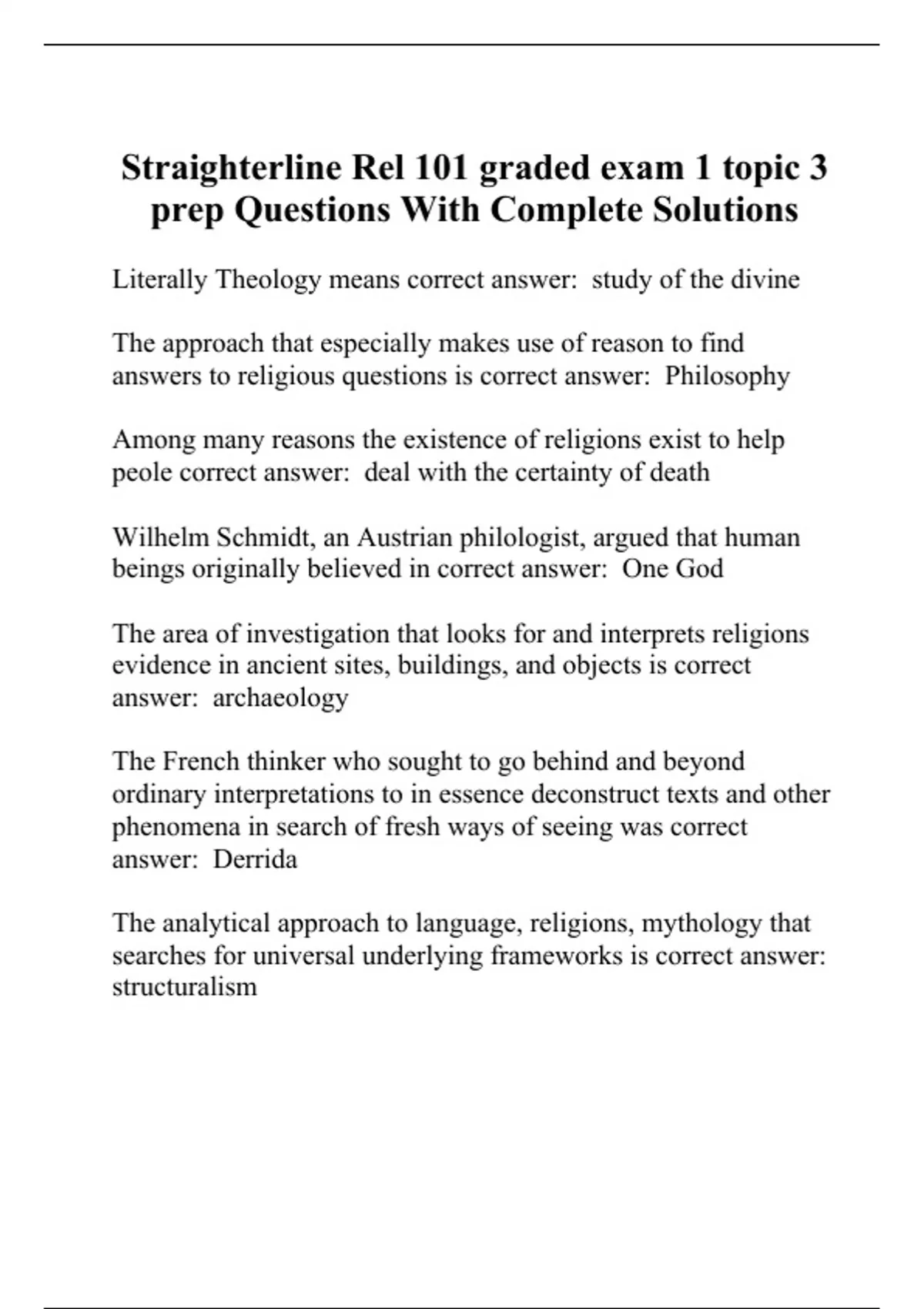 Straighterline Rel 101 graded exam 1 topic 3 prep Questions With Complete Solutions

Literally Theology means correct answer:  study of the divine

The approach that especially makes use of reason to find answers to religious questions is correct answer:  Philosophy

Among many reasons the existence of religions exist to help peole correct answer:  deal with the certainty of death

Wilhelm Schmidt, an Austrian philologist, argued that human beings originally believed in correct answer:  One God

The area of investigation that looks for and interprets religions evidence in ancient sites, buildings, and objects is correct answer:  archaeology

The French thinker who sought to go behind and beyond ordinary interpretations to in essence deconstruct texts and other phenomena in search of fresh ways of seeing was correct answer:  Derrida

The analytical approach to language, religions, mythology that searches for universal underlying frameworks is correct answer: structuralism